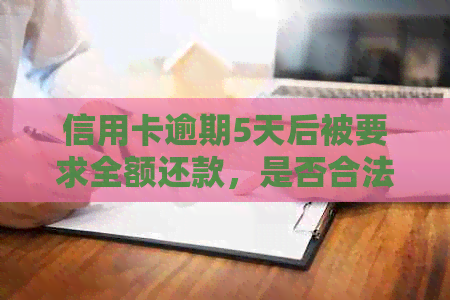 信用卡逾期5天后被要求全额还款，是否合法